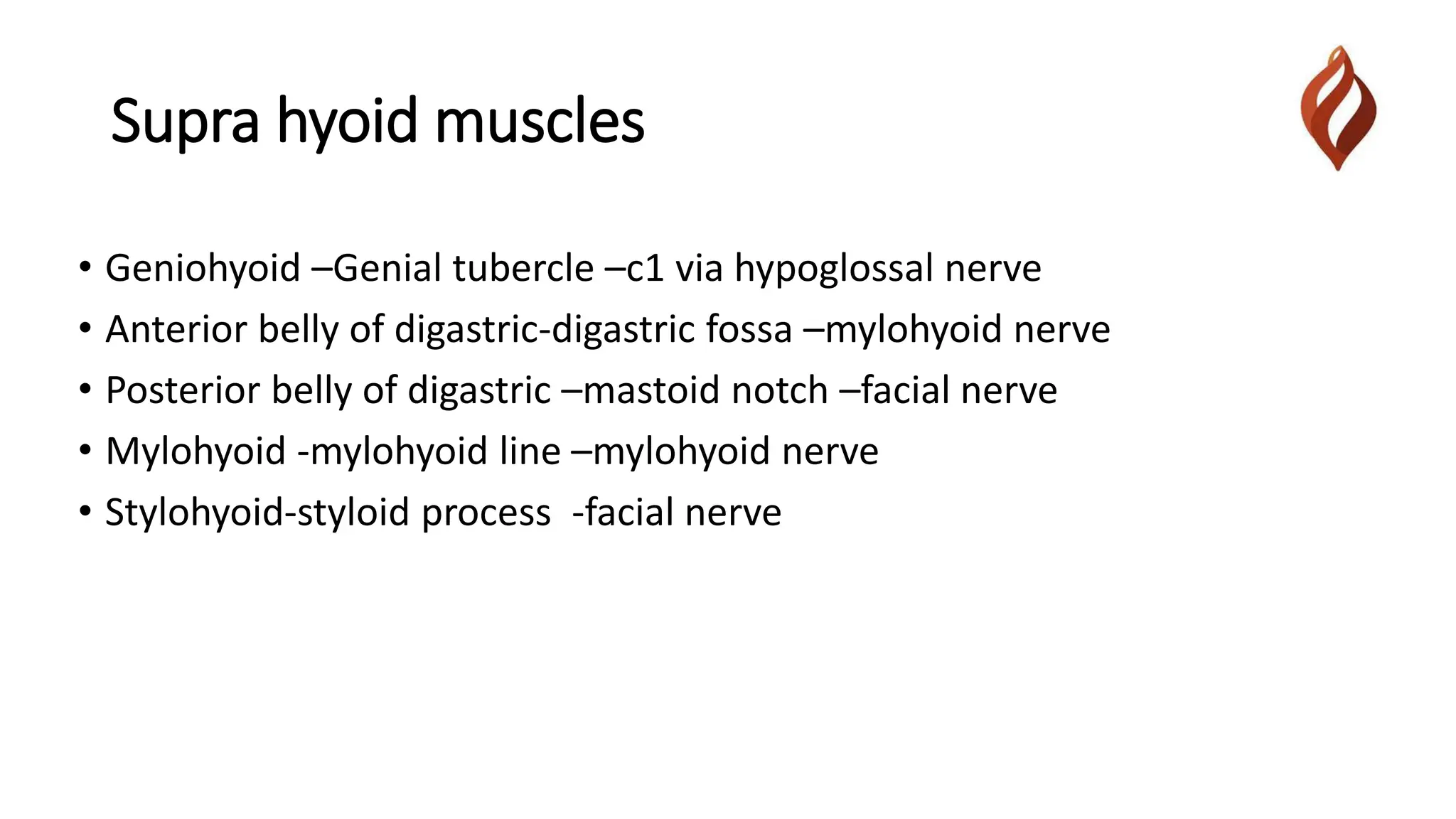 Supra hyoid muscles

• Geniohyoid –Genial tubercle –c1 via hypoglossal nerve
• Anterior belly of digastric-digastric fossa –mylohyoid nerve
• Posterior belly of digastric –mastoid notch –facial nerve
• Mylohyoid -mylohyoid line –mylohyoid nerve
• Stylohyoid-styloid process -facial nerve